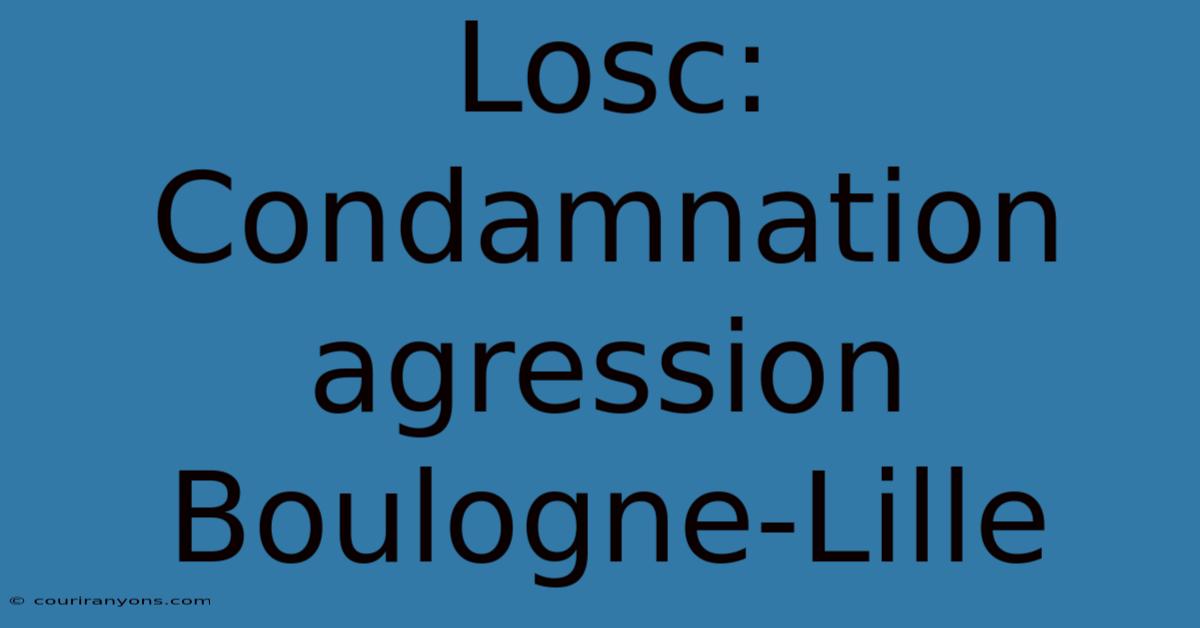 Losc: Condamnation agression Boulogne-Lille

© couriranyons.com